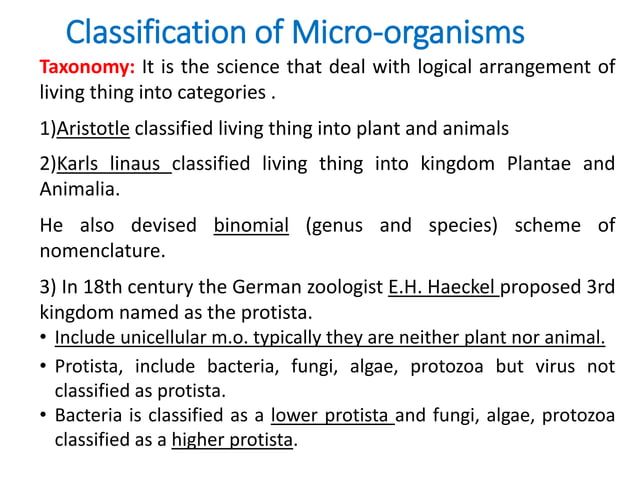 Classification of Micro-organisms

Taxonomy: It is the science that deal with logical arrangement of living thing into categories .

1)Aristotle classified living thing into plant and animals

2)Karls linaus classified living thing into kingdom Plantae and Animalia.

He also devised binomial (genus and species) scheme of nomenclature.

3) In 18th century the German zoologist E.H. Haeckel proposed 3rd kingdom named as the protista.

• Include unicellular m.o. typically they are neither plant nor animal.
• Protista, include bacteria, fungi, algae, protozoa but virus not classified as protista.
• Bacteria is classified as a lower protista and fungi, algae, protozoa classified as a higher protista.